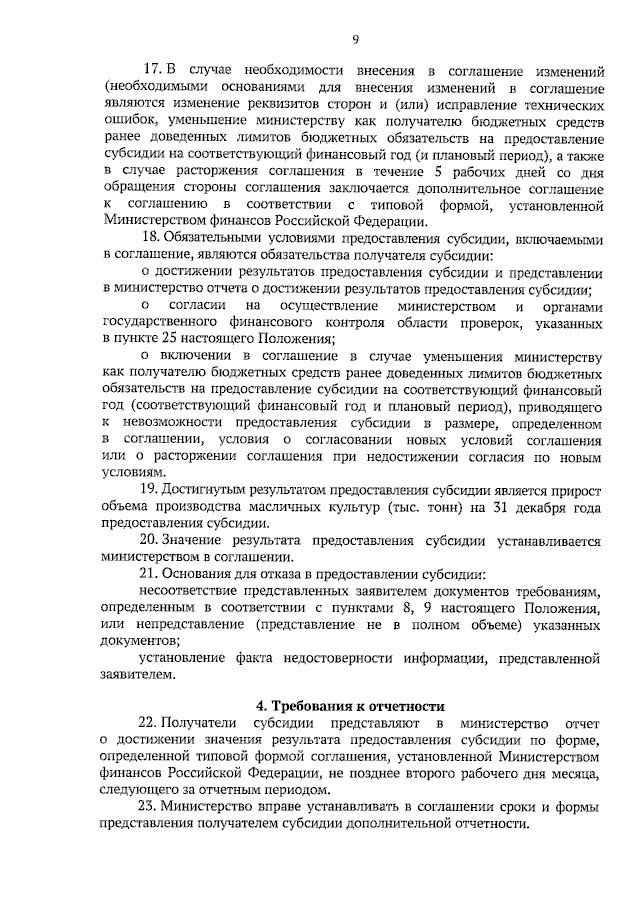 9

17. В случае необходимости внесения в соглашение изменений (необходимыми основаниями для внесения изменений в соглашение являются изменение реквизитов сторон и (или) исправление технических ошибок, уменьшение министерству как получателю бюджетных средств ранее доведенных лимитов бюджетных обязательств на предоставление субсидии на соответствующий финансовый год (и плановый период), а также в случае расторжения соглашения в течение 5 рабочих дней со дня обращения стороны соглашения заключается дополнительное соглашение к соглашению в соответствии с типовой формой, установленной Министерством финансов Российской Федерации.

18. Обязательными условиями предоставления субсидии, включаемыми в соглашение, являются обязательства получателя субсидии:

о достижении результатов предоставления субсидии и представлении в министерство отчета о достижении результатов предоставления субсидии;

о согласии на осуществление министерством и органами государственного финансового контроля области проверок, указанных в пункте 25 настоящего Положения;

о включении в соглашение в случае уменьшения министерству как получателю бюджетных средств ранее доведенных лимитов бюджетных обязательств на предоставление субсидии на соответствующий финансовый год (соответствующий финансовый год и плановый период), приводящего к невозможности предоставления субсидии в размере, определенном в соглашении, условия о согласовании новых условий соглашения или о расторжении соглашения при недостижении согласия по новым условиям.

19. Достигнутым результатом предоставления субсидии является прирост объема производства масличных культур (тыс. тонн) на 31 декабря года предоставления субсидии.

20. Значение результата предоставления субсидии устанавливается министерством в соглашении.

21. Основания для отказа в предоставлении субсидии:

несоответствие представленных заявителем документов требованиям, определенным в соответствии с пунктами 8, 9 настоящего Положения, или непредставление (представление не в полном объеме) указанных документов;

установление факта недостоверности информации, представленной заявителем.

4. Требования к отчетности

22. Получатели субсидии представляют в министерство отчет о достижении значения результата предоставления субсидии по форме, определенной типовой формой соглашения, установленной Министерством финансов Российской Федерации, не позднее второго рабочего дня месяца, следующего за отчетным периодом.

23. Министерство вправе устанавливать в соглашении сроки и формы представления получателем субсидии дополнительной отчетности.